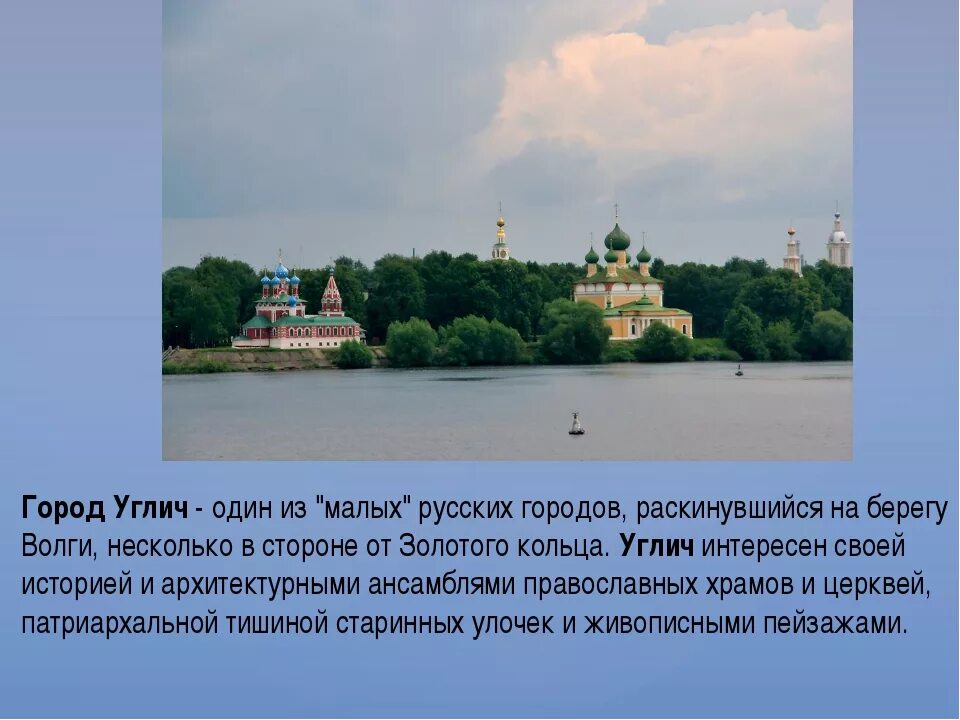 Город Углич - один из "малых" русских городов, раскинувшийся на берегу Волги, несколько в стороне от Золотого кольца. Углич интересен своей историей и архитектурными ансамблями православных храмов и церквей, патриархальной тишиной старинных улочек и живописными пейзажами.